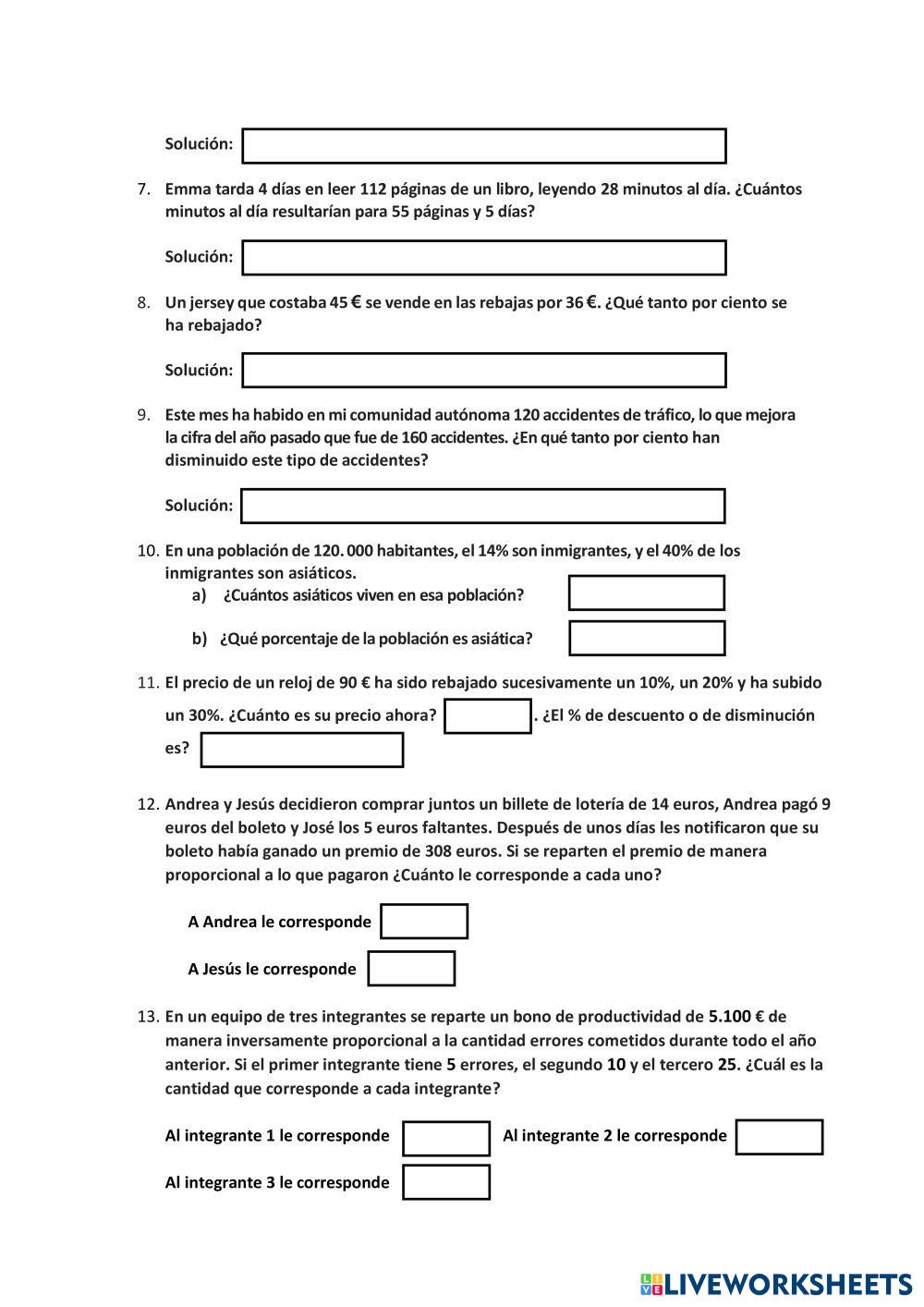 Solución:

7. Emma tarda 4 días en leer 112 páginas de un libro, leyendo 28 minutos al día. ¿Cuántos minutos al día resultarían para 55 páginas y 5 días?

Solución:

8. Un jersey que costaba 45 € se vende en las rebajas por 36 €. ¿Qué tanto por ciento se ha rebajado?

Solución:

9. Este mes ha habido en mi comunidad autónoma 120 accidentes de tráfico, lo que mejora la cifra del año pasado que fue de 160 accidentes. ¿En qué tanto por ciento han disminuido este tipo de accidentes?

Solución:

10. En una población de 120. 000 habitantes, el 14% son inmigrantes, y el 40% de los inmigrantes son asiáticos.
a) ¿Cuántos asiáticos viven en esa población?
b) ¿Qué porcentaje de la población es asiática?

11. El precio de un reloj de 90 € ha sido rebajado sucesivamente un 10%, un 20% y ha subido un 30%. ¿Cuánto es su precio ahora? . ¿El % de descuento o de disminución es?

12. Andrea y Jesús decidieron comprar juntos un billete de lotería de 14 euros, Andrea pagó 9 euros del boleto y José los 5 euros faltantes. Después de unos días les notificaron que su boleto había ganado un premio de 308 euros. Si se reparten el premio de manera proporcional a lo que pagaron ¿Cuánto le corresponde a cada uno?

A Andrea le corresponde

A Jesús le corresponde

13. En un equipo de tres integrantes se reparte un bono de productividad de 5.100 € de manera inversamente proporcional a la cantidad errores cometidos durante todo el año anterior. Si el primer integrante tiene 5 errores, el segundo 10 y el tercero 25. ¿Cuál es la cantidad que corresponde a cada integrante?

Al integrante 1 le corresponde Al integrante 2 le corresponde

Al integrante 3 le corresponde

LIVEWORKSHEETS